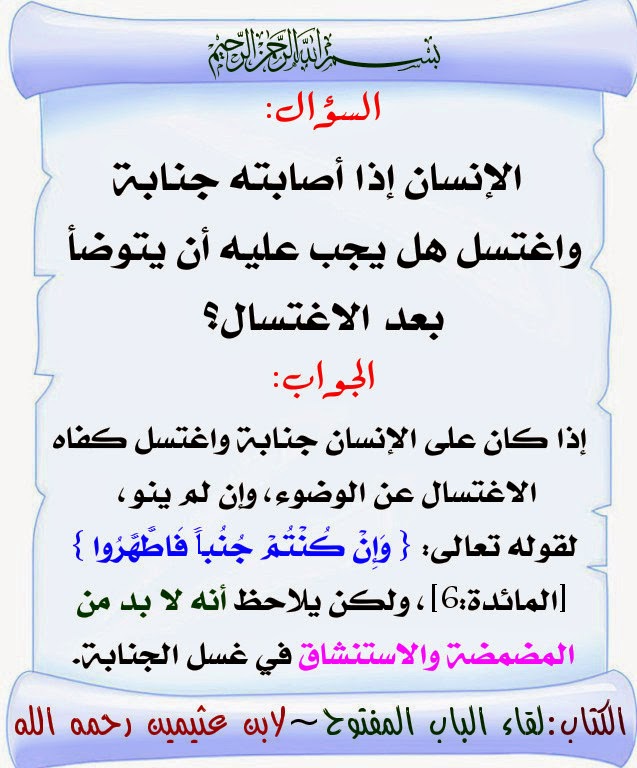 بسم الله الرحمن الرحيم

السؤال:

الإنسان إذا أصابته جنابة واغتسل هل يجب عليه أن يتوضأ بعد الاغتسال؟

الجواب:

إذا كان على الإنسان جنابة واغتسل كفاه الاغتسال عن الوضوء، وإن لم ينو، لقوله تعالى: { وَإِنْ كُنْتُمْ جُنُباً فَاطَّهَّرُوا } [المائدة:6]، ولكن يلاحظ أنه لا بد من المضمضة والاستنشاق في غسل الجنابة.

الكتاب: لقاء الباب المفتوح ~ لابن عثيمين رحمه الله